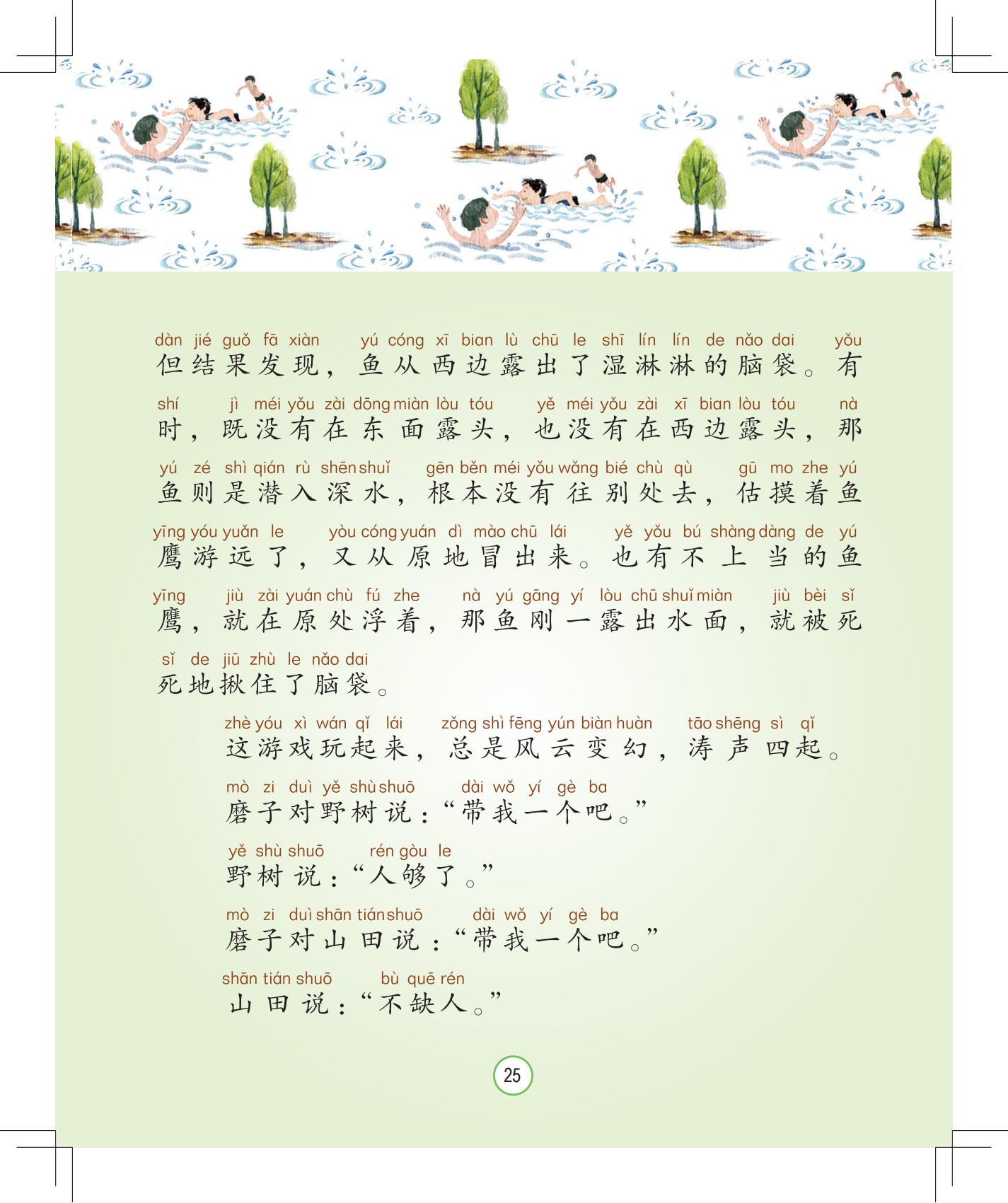 dàn jié guǒ fā xiàn yú cóng xī bian lù chū le shī lín lín de nǎo dai yǒu
但结果发现，鱼从西边露出了湿淋淋的脑袋。有

shí jì méi yǒu zài dōng miàn lòu tóu yě méi yǒu zài xī bian lòu tóu nà
时，既没有在东面露头，也没有在西边露头，那

yú zé shì qián rù shēn shuǐ gēn běn méi yǒu wǎng bié chù qù gū mo zhe yú
鱼则是潜入深水，根本没有往别处去，估摸着鱼

yīng yóu yuǎn le yòu cóng yuán dì mào chū lái yě yǒu bú shàng dàng de yú
鹰游远了，又从原地冒出来。也有不上当的鱼

yīng jiù zài yuán chù fú zhe nà yú gāng yí lòu chū shuǐ miàn jiù bèi sǐ
鹰，就在原处浮着，那鱼刚一露出水面，就被死

sǐ de jiū zhù le nǎo dai
死地揪住了脑袋。

zhè yóu xì wán qǐ lái zǒng shì fēng yún biàn huàn tāo shēng sì qǐ
这游戏玩起来，总是风云变幻，涛声四起。

mò zi duì yě shù shuō dài wǒ yí gè ba
磨子对野树说：“带我一个吧。”

yě shù shuō rén gòu le
野树说：“人够了。”

mò zi duì shān tián shuō dài wǒ yí gè ba
磨子对山田说：“带我一个吧。”

shān tián shuō bù quē rén
山田说：“不缺人。”

25